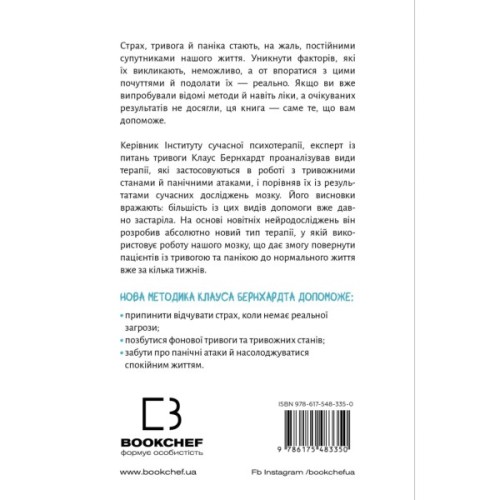 Страх, тривога й паніка стають, на жаль, постійними супутниками нашого життя. Уникнути факторів, які їх викликають, неможливо, а от впоратися з цими почуттями й подолати їх — реально. Якщо ви вже випробували відомі методи й навіть ліки, а очікуваних результатів не досягли, ця книга — саме те, що вам допоможе.

Керівник Інституту сучасної психотерапії, експерт із питань тривоги Клаус Бернхардт проаналізував види терапії, які застосовуються в роботі з тривожними станами й панічними атаками, і порівняв їх із результатами сучасних досліджень мозку. Його висновки вражають: більшість із цих видів допомоги вже давно застаріла. На основі новітніх нейродосліджень він розробив абсолютно новий тип терапії, у якій використовує роботу нашого мозку, що дає змогу повернути пацієнтів із тривогою та панікою до нормального життя вже за кілька тижнів.

НОВА МЕТОДИКА КЛАУСА БЕРНХАРДТА ДОПОМОЖЕ:

• припинити відчувати страх, коли немає реальної загрози;
• позбутися фонової тривоги та тривожних станів;
• забути про панічні атаки й насолоджуватися спокійним життям.

BOOKCHEF
формує особистість

ISBN 978-617-548-335-0

9 786175 483350

www.bookchef.ua

Fb Instagram /bookchefua